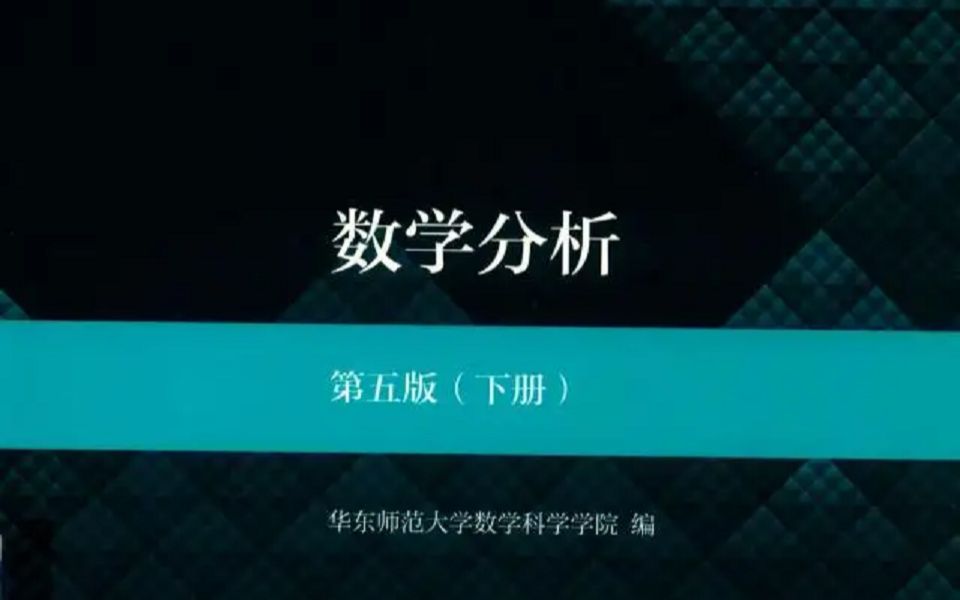 数学分析

第五版（下册）

华东师范大学数学科学学院 编